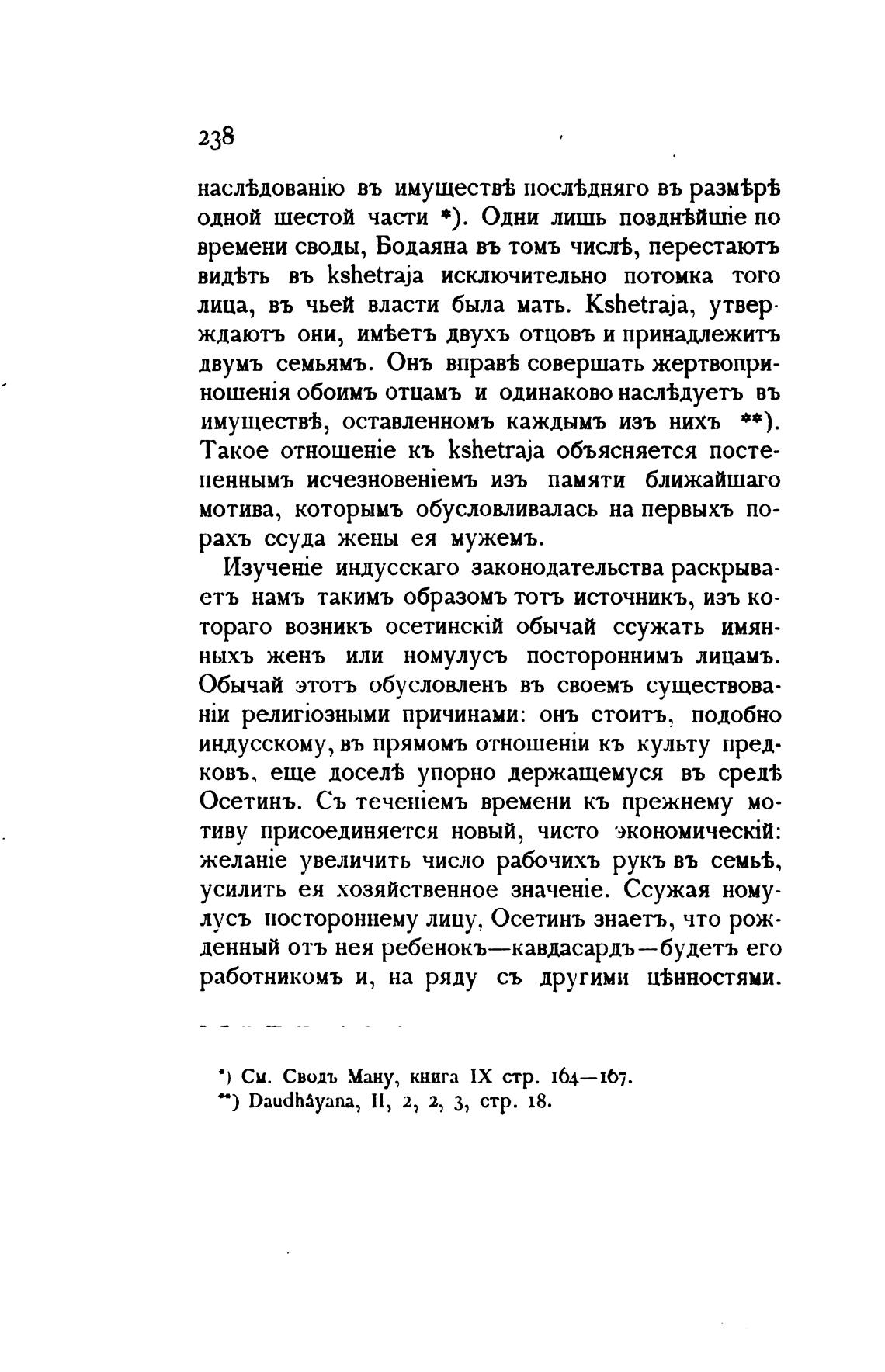 238

наслѣдованію въ имуществѣ послѣдняго въ размѣрѣ одной шестой части *). Одни лишь позднѣйшіе по времени своды, Бодаяна въ томъ числѣ, перестаютъ видѣть въ kshetraja исключительно потомка того лица, въ чьей власти была мать. Kshetraja, утверждаютъ они, имѣетъ двухъ отцовъ и принадлежитъ двумъ семьямъ. Онъ вправѣ совершать жертвоприношенія обоимъ отцамъ и одинаково наслѣдуетъ въ имуществѣ, оставленномъ каждымъ изъ нихъ **). Такое отношеніе къ kshetraja объясняется постепеннымъ исчезновеніемъ изъ памяти ближайшаго мотива, которымъ обусловливалась на первыхъ порахъ ссуда жены ея мужемъ.

Изученіе индусскаго законодательства раскрываетъ намъ такимъ образомъ тотъ источникъ, изъ котораго возникъ осетинскій обычай ссужать имянныхъ женъ или номулусъ постороннимъ лицамъ. Обычай этотъ обусловленъ въ своемъ существованіи религіозными причинами: онъ стоитъ, подобно индусскому, въ прямомъ отношеніи къ культу предковъ, еще доселѣ упорно держащемуся въ средѣ Осетинъ. Съ теченіемъ времени къ прежнему мотиву присоединяется новый, чисто экономическій: желаніе увеличить число рабочихъ рукъ въ семьѣ, усилить ея хозяйственное значеніе. Ссужая номулусъ постороннему лицу, Осетинъ знаетъ, что рожденный отъ нея ребенокъ—кавдасардъ—будетъ его работникомъ и, на ряду съ другими цѣнностями.

*) См. Сводъ Ману, книга IX стр. 164—167.
**) Daudhâyana, II, 2, 2, 3, стр. 18.